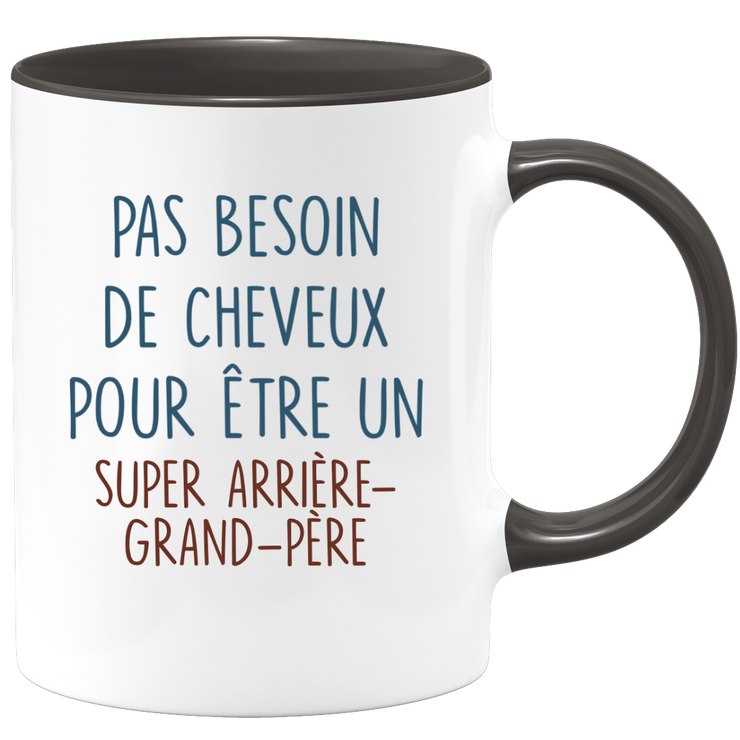 PAS BESOIN
DE CHEVEUX
POUR ÊTRE UN
SUPER ARRIÈRE-GRAND-PÈRE